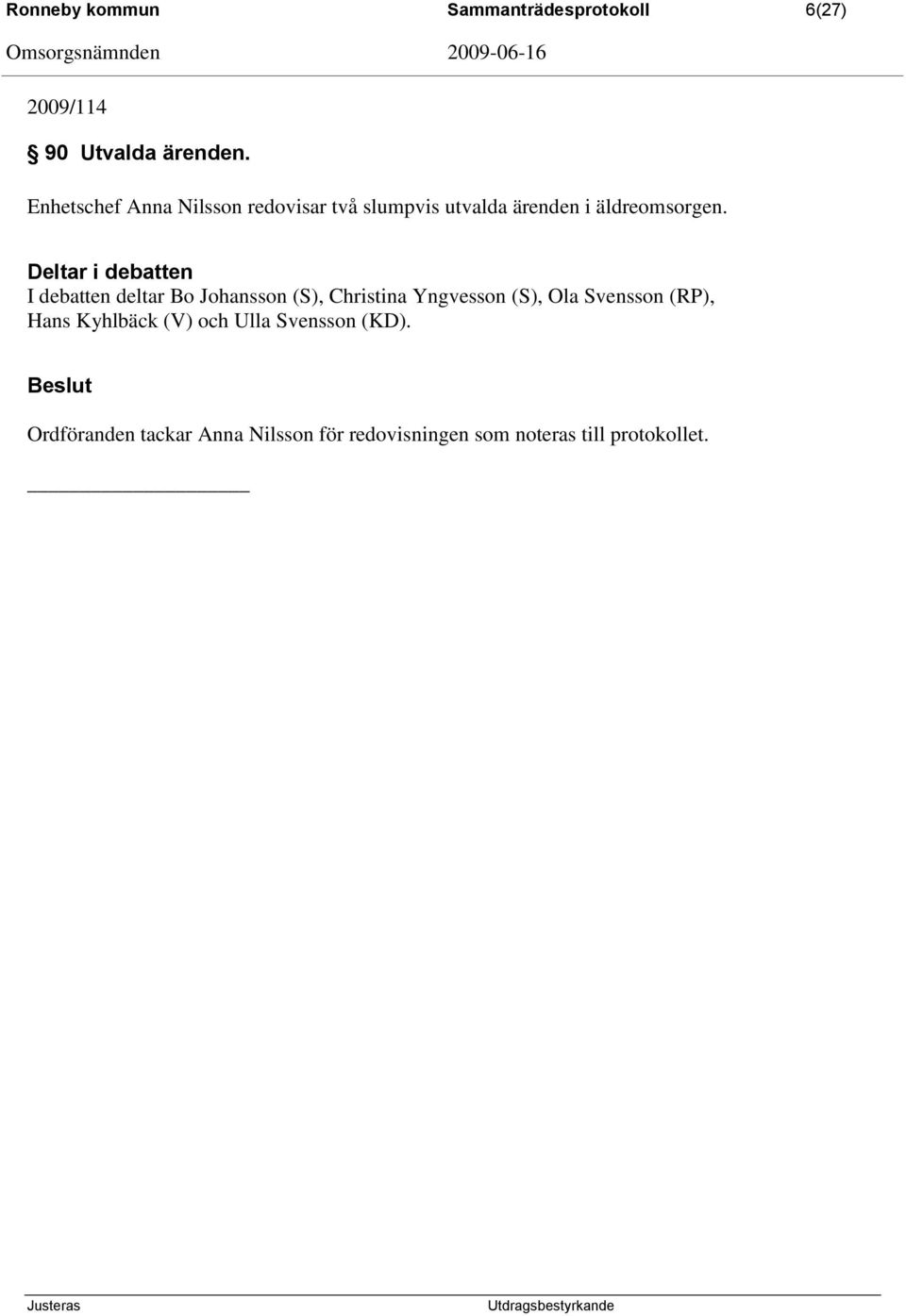 Ronneby kommun Sammanträdesprotokoll 6(27)
Omsorgsnämnden 2009-06-16

2009/114

§ 90 Utvalda ärenden.

Enhetschef Anna Nilsson redovisar två slumpvis utvalda ärenden i äldreomsorgen.

Deltar i debatten
I debatten deltar Bo Johansson (S), Christina Yngvesson (S), Ola Svensson (RP), Hans Kyhlbäck (V) och Ulla Svensson (KD).

Beslut

Ordföranden tackar Anna Nilsson för redovisningen som noteras till protokollet.

Justeras Utdragsbestyrkande